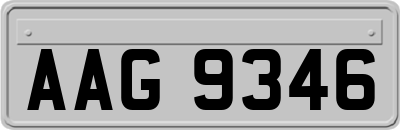 AAG 9346